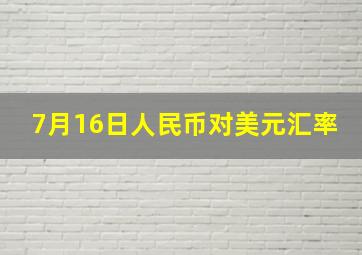 7月16日人民币对美元汇率